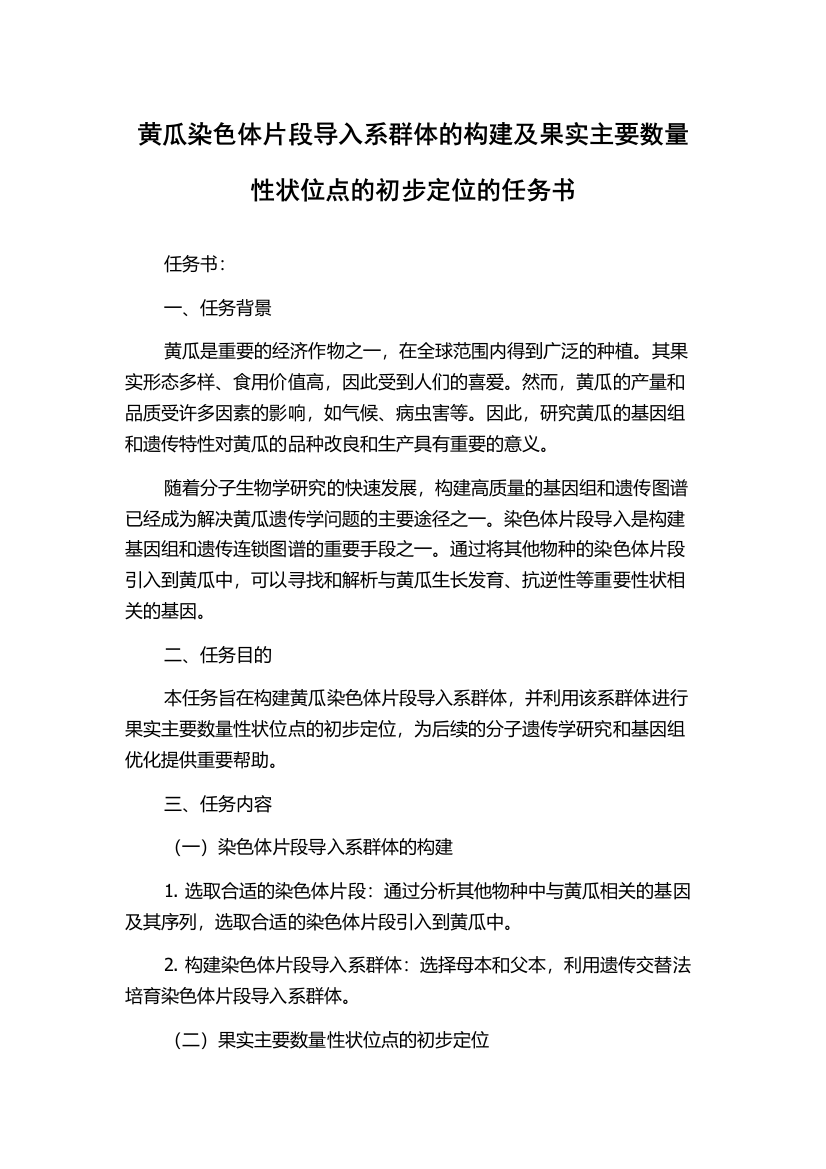 黄瓜染色体片段导入系群体的构建及果实主要数量性状位点的初步定位的任务书

任务书：

一、任务背景

黄瓜是重要的经济作物之一，在全球范围内得到广泛的种植。其果实形态多样、食用价值高，因此受到人们的喜爱。然而，黄瓜的产量和品质受许多因素的影响，如气候、病虫害等。因此，研究黄瓜的基因组和遗传特性对黄瓜的品种改良和生产具有重要的意义。

随着分子生物学研究的快速发展，构建高质量的基因组和遗传图谱已经成为解决黄瓜遗传学问题的主要途径之一。染色体片段导入是构建基因组和遗传连锁图谱的重要手段之一。通过将其他物种的染色体片段引入到黄瓜中，可以寻找和解析与黄瓜生长发育、抗逆性等重要性状相关的基因。

二、任务目的

本任务旨在构建黄瓜染色体片段导入系群体，并利用该系群体进行果实主要数量性状位点的初步定位，为后续的分子遗传学研究和基因组优化提供重要帮助。

三、任务内容

（一）染色体片段导入系群体的构建

1. 选取合适的染色体片段：通过分析其他物种中与黄瓜相关的基因及其序列，选取合适的染色体片段引入到黄瓜中。

2. 构建染色体片段导入系群体：选择母本和父本，利用遗传交替法培育染色体片段导入系群体。

（二）果实主要数量性状位点的初步定位